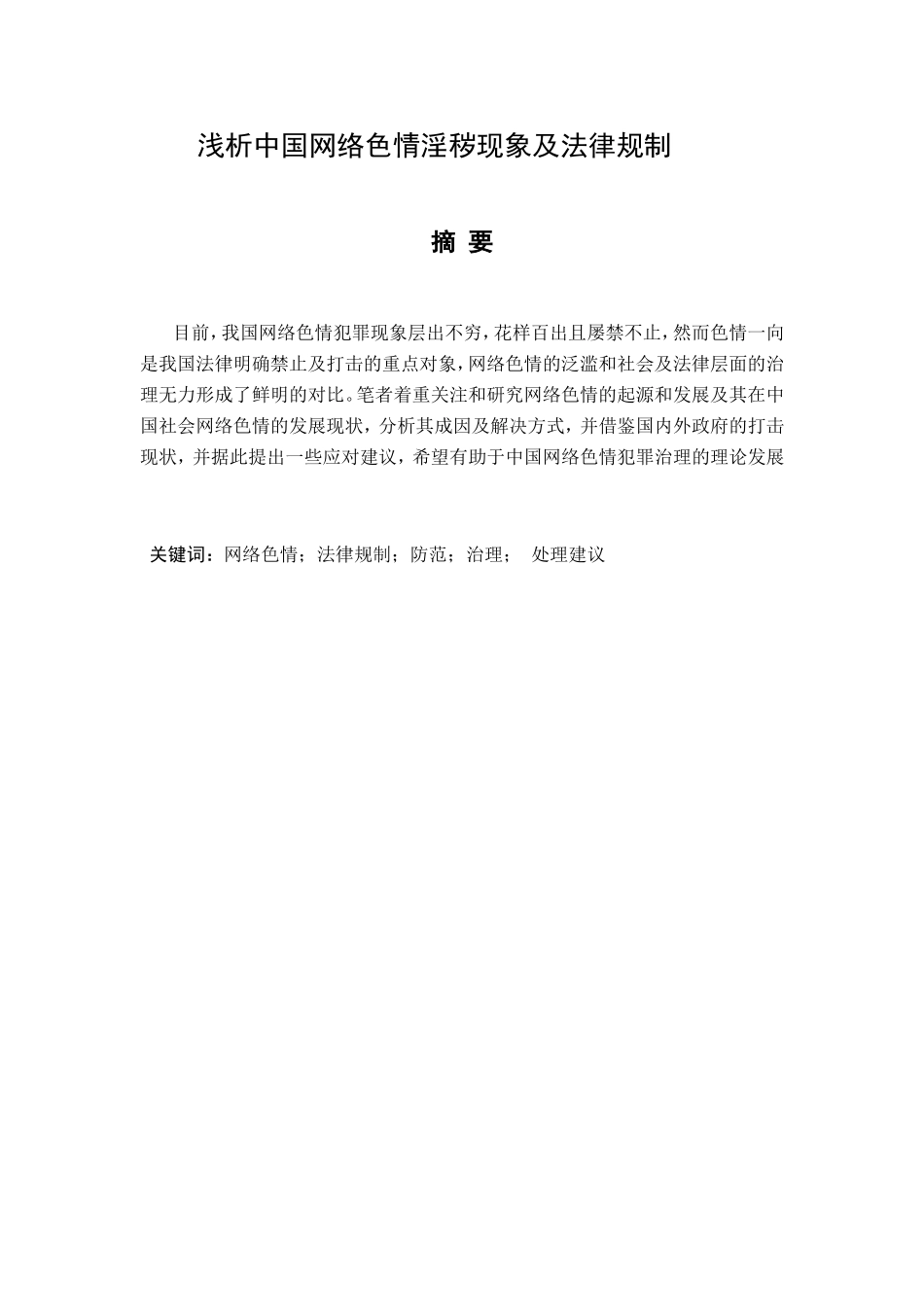 浅析中国网络色情淫秽现象及法律规制

摘 要

目前，我国网络色情犯罪现象层出不穷，花样百出且屡禁不止，然而色情一向是我国法律明确禁止及打击的重点对象，网络色情的泛滥和社会及法律层面的治理无力形成了鲜明的对比。笔者着重关注和研究网络色情的起源和发展及其在中国社会网络色情的发展现状，分析其成因及解决方式，并借鉴国内外政府的打击现状，并据此提出一些应对建议，希望有助于中国网络色情犯罪治理的理论发展

关键词：网络色情；法律规制；防范；治理； 处理建议